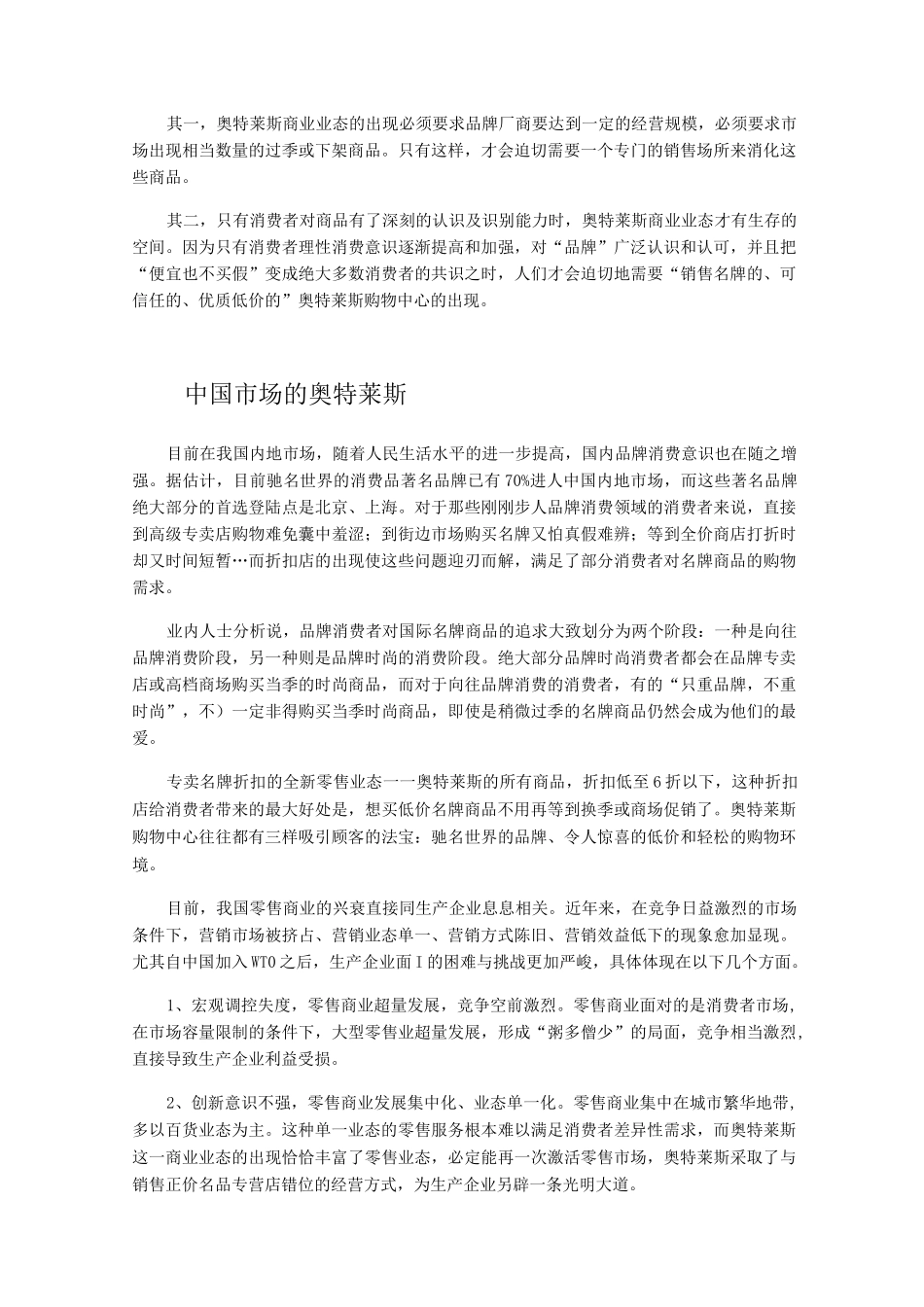 其一，奥特莱斯商业业态的出现必须要求品牌厂商要达到一定的经营规模，必须要求市场出现相当数量的过季或下架商品。只有这样，才会迫切需要一个专门的销售场所来消化这些商品。

其二，只有消费者对商品有了深刻的认识及识别能力时，奥特莱斯商业业态才有生存的空间。因为只有消费者理性消费意识逐渐提高和加强，对“品牌”广泛认识和认可，并且把“便宜也不买假”变成绝大多数消费者的共识之时，人们才会迫切地需要“销售名牌的、可信任的、优质低价的”奥特莱斯购物中心的出现。

中国市场的奥特莱斯

目前在我国内地市场，随着人民生活水平的进一步提高，国内品牌消费意识也在随之增强。据估计，目前驰名世界的消费品著名品牌已有70%进人中国内地市场，而这些著名品牌绝大部分的首选登陆点是北京、上海。对于那些刚刚步人品牌消费领域的消费者来说，直接到高级专卖店购物难免囊中羞涩；到街边市场购买名牌又怕真假难辨；等到全价商店打折时却又时间短暂…而折扣店的出现使这些问题迎刃而解，满足了部分消费者对名牌商品的购物需求。

业内人士分析说，品牌消费者对国际名牌商品的追求大致划分为两个阶段：一种是向往品牌消费阶段，另一种则是品牌时尚的消费阶段。绝大部分品牌时尚消费者都会在品牌专卖店或高档商场购买当季的时尚商品，而对于向往品牌消费的消费者，有的“只重品牌，不重时尚”，不）一定非得购买当季时尚商品，即使是稍微过季的名牌商品仍然会成为他们的最爱。

专卖名牌折扣的全新零售业态一一奥特莱斯的所有商品，折扣低至6折以下，这种折扣店给消费者带来的最大好处是，想买低价名牌商品不用再等到换季或商场促销了。奥特莱斯购物中心往往都有三样吸引顾客的法宝：驰名世界的品牌、令人惊喜的低价和轻松的购物环境。

目前，我国零售商业的兴衰直接同生产企业息息相关。近年来，在竞争日益激烈的市场条件下，营销市场被挤占、营销业态单一、营销方式陈旧、营销效益低下的现象愈加显现。尤其自中国加入WTO之后，生产企业面I的困难与挑战更加严峻，具体体现在以下几个方面。

1、宏观调控失度，零售商业超量发展，竞争空前激烈。零售商业面对的是消费者市场，在市场容量限制的条件下，大型零售业超量发展，形成“粥多僧少”的局面，竞争相当激烈，直接导致生产企业利益受损。

2、创新意识不强，零售商业发展集中化、业态单一化。零售商业集中在城市繁华地带，多以百货业态为主。这种单一业态的零售服务根本难以满足消费者差异性需求，而奥特莱斯这一商业业态的出现恰恰丰富了零售业态，必定能再一次激活零售市场，奥特莱斯采取了与销售正价名品专营店错位的经营方式，为生产企业另辟一条光明大道。